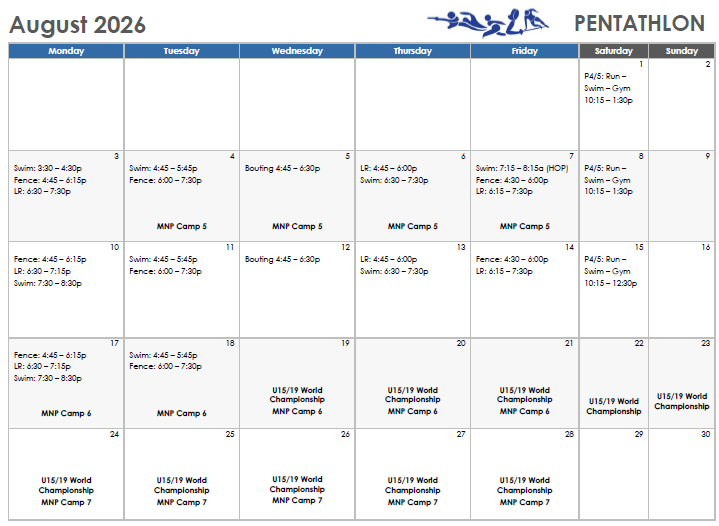 August 2026

PENTATHLON

| Monday | Tuesday | Wednesday | Thursday | Friday | Saturday | Sunday |
|---|---|---|---|---|---|---|
| | | | | | 1 P4/5: Run – Swim – Gym 10:15 – 1:30p | 2 |
| 3 Swim: 3:30 – 4:30p Fence: 4:45 – 6:15p LR: 6:30 – 7:30p | 4 Swim: 4:45 – 5:45p Fence: 6:00 – 7:30p MNP Camp 5 | 5 Bouting 4:45 – 6:30p MNP Camp 5 | 6 LR: 4:45 – 6:00p Swim: 6:30 – 7:30p MNP Camp 5 | 7 Swim: 7:15 – 8:15a (HOP) Fence: 4:30 – 6:00p LR: 6:15 – 7:30p MNP Camp 5 | 8 P4/5: Run – Swim – Gym 10:15 – 1:30p | 9 |
| 10 Fence: 4:45 – 6:15p LR: 6:30 – 7:15p Swim: 7:30 – 8:30p | 11 Swim: 4:45 – 5:45p Fence: 6:00 – 7:30p | 12 Bouting 4:45 – 6:30p | 13 LR: 4:45 – 6:00p Swim: 6:30 – 7:30p | 14 Fence: 4:30 – 6:00p LR: 6:15 – 7:30p | 15 P4/5: Run – Swim – Gym 10:15 – 12:30p | 16 |
| 17 Fence: 4:45 – 6:15p LR: 6:30 – 7:15p Swim: 7:30 – 8:30p MNP Camp 6 | 18 Swim: 4:45 – 5:45p Fence: 6:00 – 7:30p MNP Camp 6 | 19 U15/19 World Championship MNP Camp 6 | 20 U15/19 World Championship MNP Camp 6 | 21 U15/19 World Championship MNP Camp 6 | 22 U15/19 World Championship | 23 U15/19 World Championship |
| 24 U15/19 World Championship MNP Camp 7 | 25 U15/19 World Championship MNP Camp 7 | 26 U15/19 World Championship MNP Camp 7 | 27 U15/19 World Championship MNP Camp 7 | 28 U15/19 World Championship MNP Camp 7 | 29 | 30 |